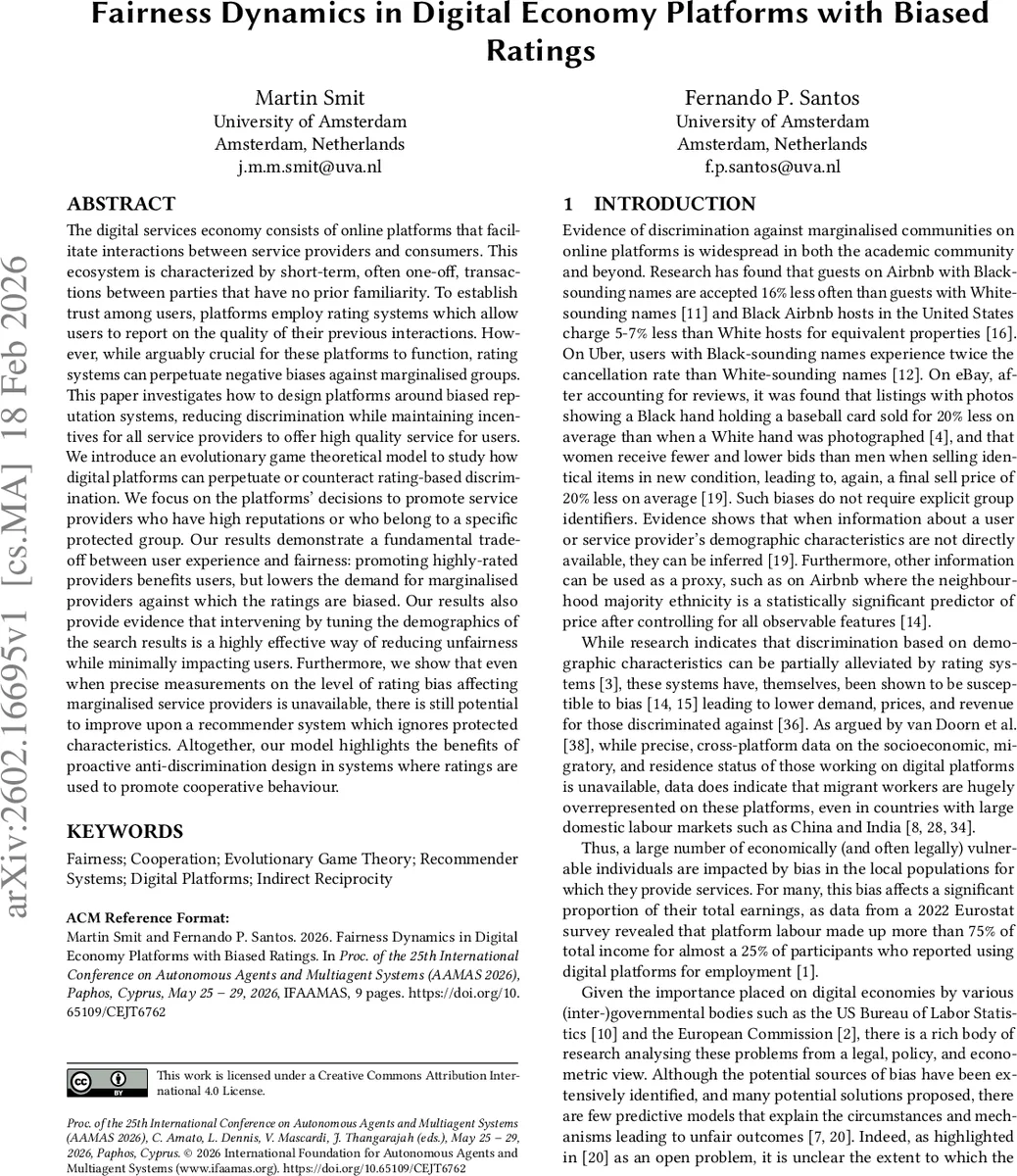 Fairness Dynamics in Digital Economy Platforms with Biased Ratings

Martin Smit
University of Amsterdam
Amsterdam, Netherlands
j.m.m.smit@uva.nl

Fernando P. Santos
University of Amsterdam
Amsterdam, Netherlands
f.p.santos@uva.nl

arXiv:2602.16695v1 [cs.MA] 18 Feb 2026

ABSTRACT

The digital services economy consists of online platforms that facilitate interactions between service providers and consumers. This ecosystem is characterized by short-term, often one-off, transactions between parties that have no prior familiarity. To establish trust among users, platforms employ rating systems which allow users to report on the quality of their previous interactions. However, while arguably crucial for these platforms to function, rating systems can perpetuate negative biases against marginalised groups. This paper investigates how to design platforms around biased reputation systems, reducing discrimination while maintaining incentives for all service providers to offer high quality service for users. We introduce an evolutionary game theoretical model to study how digital platforms can perpetuate or counteract rating-based discrimination. We focus on the platforms' decisions to promote service providers who have high reputations or who belong to a specific protected group. Our results demonstrate a fundamental trade-off between user experience and fairness: promoting highly-rated providers benefits users, but lowers the demand for marginalised providers against which the ratings are biased. Our results also provide evidence that intervening by tuning the demographics of the search results is a highly effective way of reducing unfairness while minimally impacting users. Furthermore, we show that even when precise measurements on the level of rating bias affecting marginalised service providers is unavailable, there is still potential to improve upon a recommender system which ignores protected characteristics. Altogether, our model highlights the benefits of proactive anti-discrimination design in systems where ratings are used to promote cooperative behaviour.

KEYWORDS

Fairness; Cooperation; Evolutionary Game Theory; Recommender Systems; Digital Platforms; Indirect Reciprocity

ACM Reference Format:
Martin Smit and Fernando P. Santos. 2026. Fairness Dynamics in Digital Economy Platforms with Biased Ratings. In Proc. of the 25th International Conference on Autonomous Agents and Multiagent Systems (AAMAS 2026), Paphos, Cyprus, May 25 – 29, 2026, IFAAMAS, 9 pages. https://doi.org/10.65109/CEJT6762

This work is licensed under a Creative Commons Attribution International 4.0 License.

Proc. of the 25th International Conference on Autonomous Agents and Multiagent Systems (AAMAS 2026), C. Amato, L. Dennis, V. Mascardi, J. Thangarajah (eds.), May 25 – 29, 2026, Paphos, Cyprus. © 2026 International Foundation for Autonomous Agents and Multiagent Systems (www.ifaamas.org). https://doi.org/10.65109/CEJT6762

1 INTRODUCTION

Evidence of discrimination against marginalised communities on online platforms is widespread in both the academic community and beyond. Research has found that guests on Airbnb with Black-sounding names are accepted 16% less often than guests with White-sounding names [11] and Black Airbnb hosts in the United States charge 5-7% less than White hosts for equivalent properties [16]. On Uber, users with Black-sounding names experience twice the cancellation rate than White-sounding names [12]. On eBay, after accounting for reviews, it was found that listings with photos showing a Black hand holding a baseball card sold for 20% less on average than when a White hand was photographed [4], and that women receive fewer and lower bids than men when selling identical items in new condition, leading to, again, a final sell price of 20% less on average [19]. Such biases do not require explicit group identifiers. Evidence shows that when information about a user or service provider's demographic characteristics are not directly available, they can be inferred [19]. Furthermore, other information can be used as a proxy, such as on Airbnb where the neighbourhood majority ethnicity is a statistically significant predictor of price after controlling for all observable features [14].

While research indicates that discrimination based on demographic characteristics can be partially alleviated by rating systems [3], these systems have, themselves, been shown to be susceptible to bias [14, 15] leading to lower demand, prices, and revenue for those discriminated against [36]. As argued by van Doorn et al. [38], while precise, cross-platform data on the socioeconomic, migratory, and residence status of those working on digital platforms is unavailable, data does indicate that migrant workers are hugely overrepresented on these platforms, even in countries with large domestic labour markets such as China and India [8, 28, 34].

Thus, a large number of economically (and often legally) vulnerable individuals are impacted by bias in the local populations for which they provide services. For many, this bias affects a significant proportion of their total earnings, as data from a 2022 Eurostat survey revealed that platform labour made up more than 75% of total income for almost a 25% of participants who reported using digital platforms for employment [1].

Given the importance placed on digital economies by various (inter-)governmental bodies such as the US Bureau of Labor Statistics [10] and the European Commission [2], there is a rich body of research analysing these problems from a legal, policy, and econometric view. Although the potential sources of bias have been extensively identified, and many potential solutions proposed, there are few predictive models that explain the circumstances and mechanisms leading to unfair outcomes [7, 20]. Indeed, as highlighted in [20] as an open problem, it is unclear the extent to which the